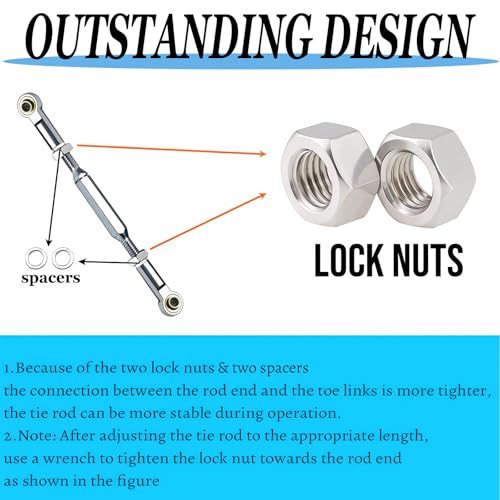 OUTSTANDING DESIGN

spacers

LOCK NUTS

1.Because of the two lock nuts & two spacers
the connection between the rod end and the toe links is more tighter,
the tie rod can be more stable during operation.
2.Note: After adjusting the tie rod to the appropriate length,
use a wrench to tighten the lock nut towards the rod end
as shown in the figure